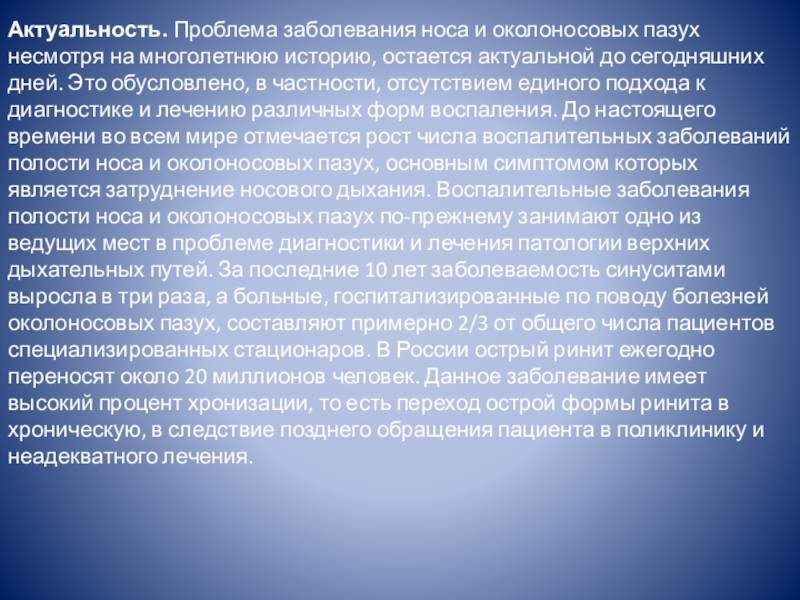 Актуальность. Проблема заболевания носа и околоносовых пазух несмотря на многолетнюю историю, остается актуальной до сегодняшних дней. Это обусловлено, в частности, отсутствием единого подхода к диагностике и лечению различных форм воспаления. До настоящего времени во всем мире отмечается рост числа воспалительных заболеваний полости носа и околоносовых пазух, основным симптомом которых является затруднение носового дыхания. Воспалительные заболевания полости носа и околоносовых пазух по-прежнему занимают одно из ведущих мест в проблеме диагностики и лечения патологии верхних дыхательных путей. За последние 10 лет заболеваемость синуситами выросла в три раза, а больные, госпитализированные по поводу болезней околоносовых пазух, составляют примерно 2/3 от общего числа пациентов специализированных стационаров. В России острый ринит ежегодно переносят около 20 миллионов человек. Данное заболевание имеет высокий процент хронизации, то есть переход острой формы ринита в хроническую, в следствие позднего обращения пациента в поликлинику и неадекватного лечения.